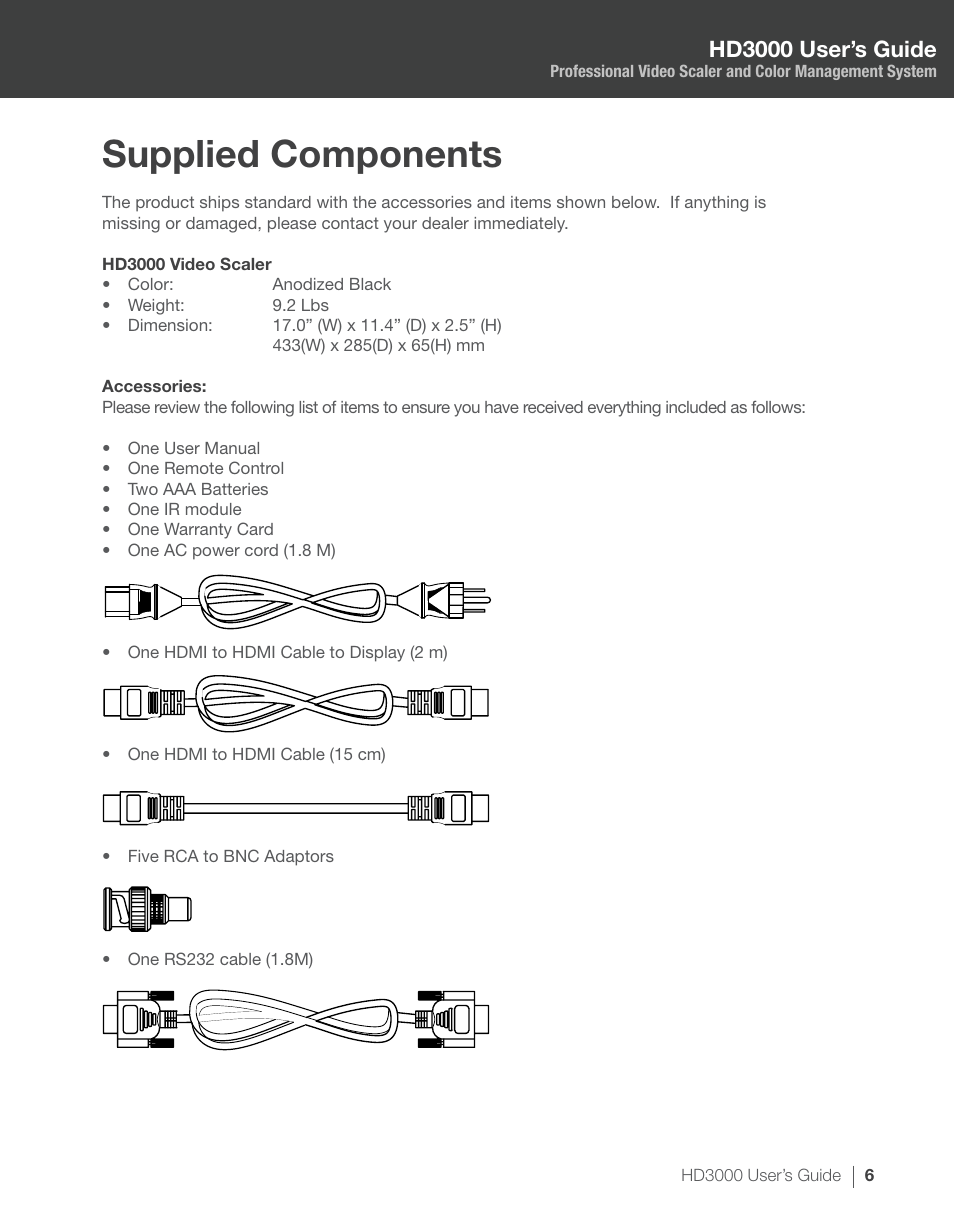 HD3000 User’s Guide
Professional Video Scaler and Color Management System

Supplied Components

The product ships standard with the accessories and items shown below. If anything is missing or damaged, please contact your dealer immediately.

HD3000 Video Scaler
• Color: Anodized Black
• Weight: 9.2 Lbs
• Dimension: 17.0” (W) x 11.4” (D) x 2.5” (H)
433(W) x 285(D) x 65(H) mm

Accessories:
Please review the following list of items to ensure you have received everything included as follows:

• One User Manual
• One Remote Control
• Two AAA Batteries
• One IR module
• One Warranty Card
• One AC power cord (1.8 M)

• One HDMI to HDMI Cable to Display (2 m)

• One HDMI to HDMI Cable (15 cm)

• Five RCA to BNC Adaptors

• One RS232 cable (1.8M)

HD3000 User’s Guide | 6